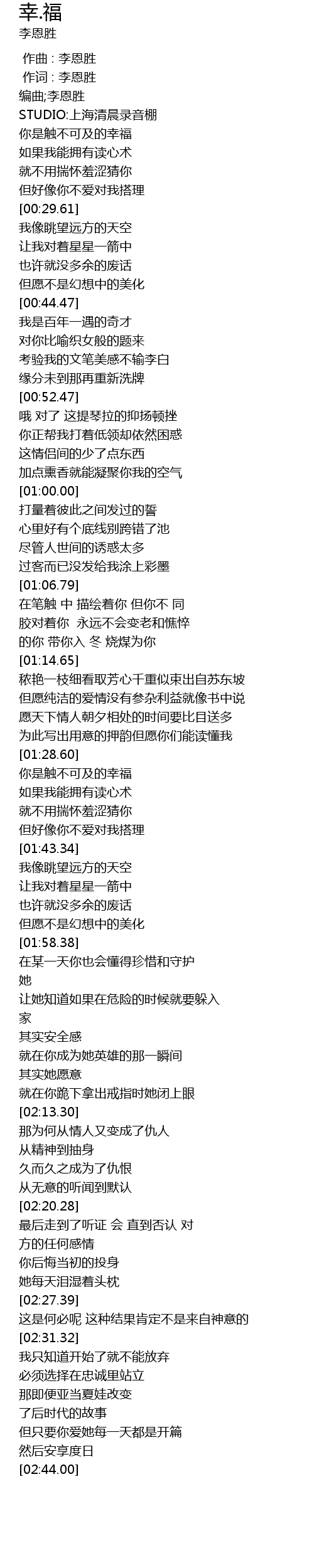 幸.福
李恩胜

作曲 : 李恩胜
作词 : 李恩胜
编曲;李恩胜
STUDIO:上海清晨录音棚
你是触不可及的幸福
如果我能拥有读心术
就不用揣怀羞涩猜你
但好像你不爱对我搭理
[00:29.61]
我像眺望远方的天空
让我对着星星一箭中
也许就没多余的废话
但愿不是幻想中的美化
[00:44.47]
我是百年一遇的奇才
对你比喻织女般的题来
考验我的文笔美感不输李白
缘分未到那再重新洗牌
[00:52.47]
哦 对了 这提琴拉的抑扬顿挫
你正帮我打着低领却依然困惑
这情侣间的少了点东西
加点熏香就能凝聚你我的空气
[01:00.00]
打量着彼此之间发过的誓
心里好有个底线别跨错了池
尽管人世间的诱惑太多
过客而已没发给我涂上彩墨
[01:06.79]
在笔触 中 描绘着你 但你不 同
胶对着你 永远不会变老和憔悴
的你 带你入 冬 烧煤为你
[01:14.65]
秾艳一枝细看取芳心千重似束出自苏东坡
但愿纯洁的爱情没有参杂利益就像书中说
愿天下情人朝夕相处的时间要比目送多
为此写出用意的押韵但愿你们能读懂我
[01:28.60]
你是触不可及的幸福
如果我能拥有读心术
就不用揣怀羞涩猜你
但好像你不爱对我搭理
[01:43.34]
我像眺望远方的天空
让我对着星星一箭中
也许就没多余的废话
但愿不是幻想中的美化
[01:58.38]
在某一天你也会懂得珍惜和守护
她
让她知道如果在危险的时候就要躲入
家
其实安全感
就在你成为她英雄的那一瞬间
其实她愿意
就在你跪下拿出戒指时她闭上眼
[02:13.30]
那为何从情人又变成了仇人
从精神到抽身
久而久之成为了仇恨
从无意的听闻到默认
[02:20.28]
最后走到了听证 会 直到否认 对
方的任何感情
你后悔当初的投身
她每天泪湿着头枕
[02:27.39]
这是何必呢 这种结果肯定不是来自神意的
[02:31.32]
我只知道开始了就不能放弃
必须选择在忠诚里站立
那即便亚当夏娃改变
了后时代的故事
但只要你爱她每一天都是开篇
然后安享度日
[02:44.00]